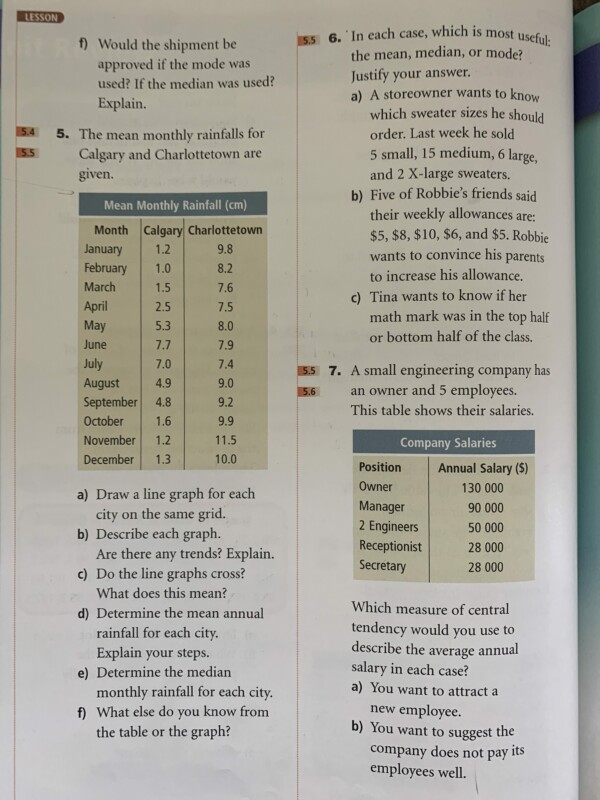 LESSON

f) Would the shipment be approved if the mode was used? If the median was used? Explain.

5.4
5.5
5. The mean monthly rainfalls for Calgary and Charlottetown are given.

Mean Monthly Rainfall (cm)

| Month | Calgary | Charlottetown |
|---|---|---|
| January | 1.2 | 9.8 |
| February | 1.0 | 8.2 |
| March | 1.5 | 7.6 |
| April | 2.5 | 7.5 |
| May | 5.3 | 8.0 |
| June | 7.7 | 7.9 |
| July | 7.0 | 7.4 |
| August | 4.9 | 9.0 |
| September | 4.8 | 9.2 |
| October | 1.6 | 9.9 |
| November | 1.2 | 11.5 |
| December | 1.3 | 10.0 |

a) Draw a line graph for each city on the same grid.
b) Describe each graph. Are there any trends? Explain.
c) Do the line graphs cross? What does this mean?
d) Determine the mean annual rainfall for each city. Explain your steps.
e) Determine the median monthly rainfall for each city.
f) What else do you know from the table or the graph?

5.5
6. In each case, which is most useful: the mean, median, or mode? Justify your answer.
a) A storeowner wants to know which sweater sizes he should order. Last week he sold 5 small, 15 medium, 6 large, and 2 X-large sweaters.
b) Five of Robbie's friends said their weekly allowances are: $5, $8, $10, $6, and $5. Robbie wants to convince his parents to increase his allowance.
c) Tina wants to know if her math mark was in the top half or bottom half of the class.

5.5
5.6
7. A small engineering company has an owner and 5 employees. This table shows their salaries.

Company Salaries

| Position | Annual Salary ($) |
|---|---|
| Owner | 130 000 |
| Manager | 90 000 |
| 2 Engineers | 50 000 |
| Receptionist | 28 000 |
| Secretary | 28 000 |

Which measure of central tendency would you use to describe the average annual salary in each case?
a) You want to attract a new employee.
b) You want to suggest the company does not pay its employees well.